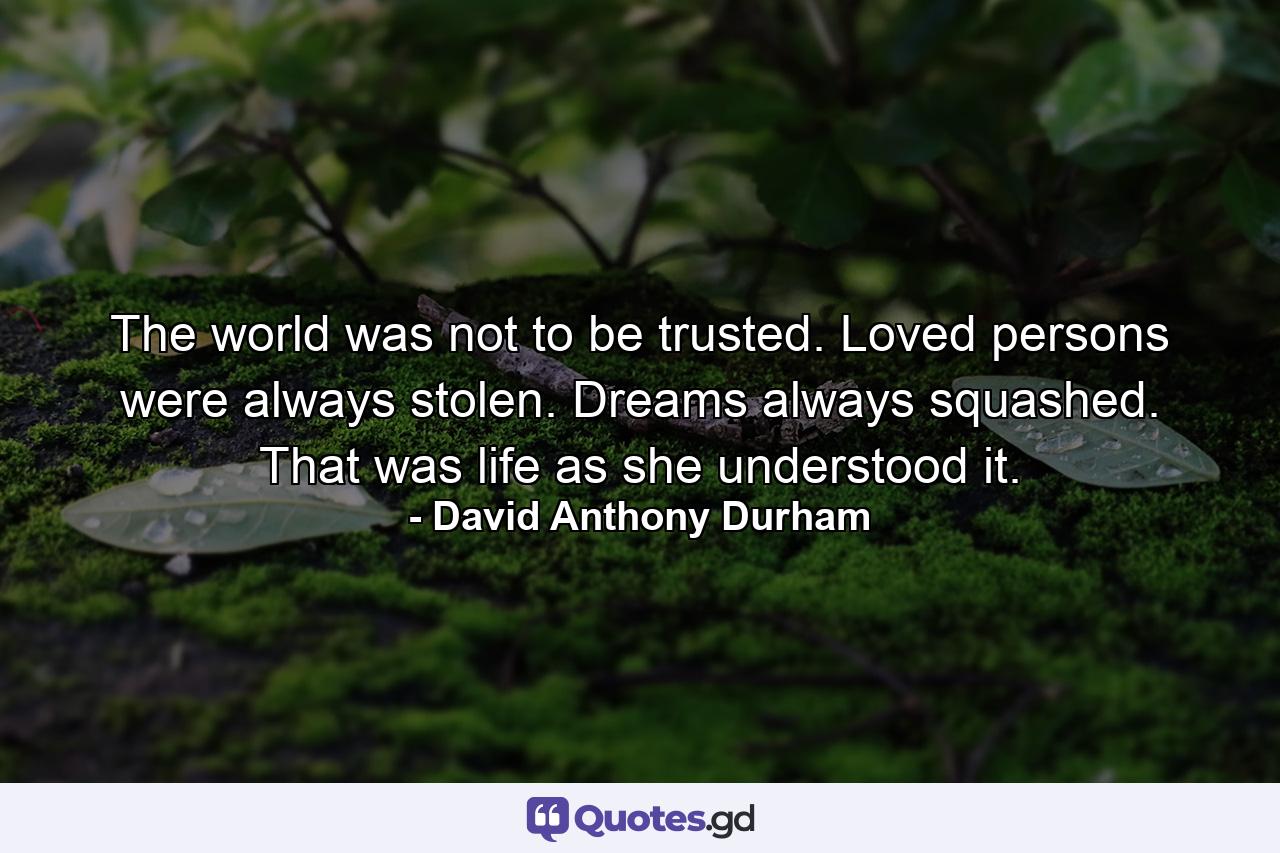 The world was not to be trusted. Loved persons were always stolen. Dreams always squashed. That was life as she understood it.
- David Anthony Durham

Quotes.gd